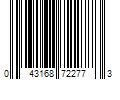 0 43168 72277 3